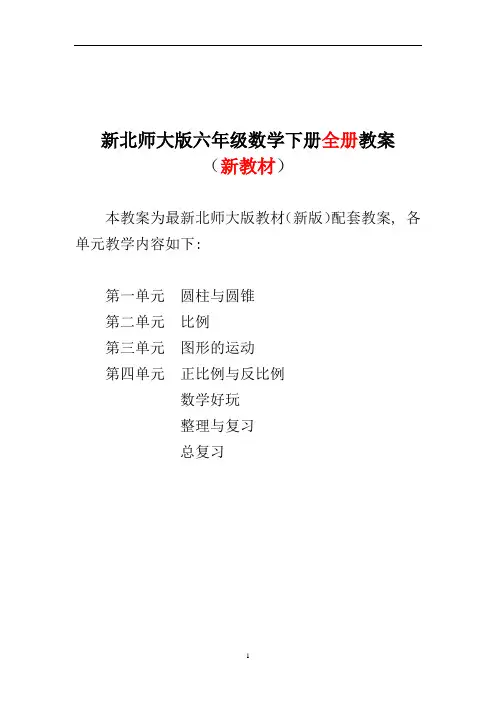 新北师大版六年级数学下册全册教案
（新教材）

本教案为最新北师大版教材（新版）配套教案，各单元教学内容如下：

第一单元　圆柱与圆锥
第二单元　比例
第三单元　图形的运动
第四单元　正比例与反比例
数学好玩
整理与复习
总复习

1